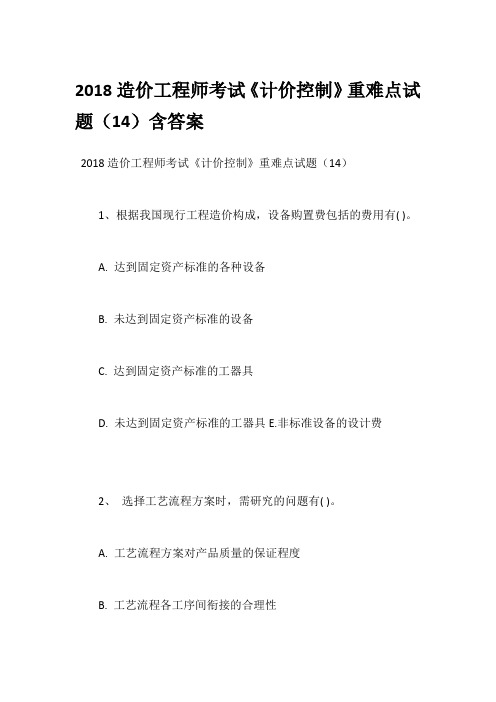 2018 造价工程师考试《计价控制》重难点试题（14）含答案

2018 造价工程师考试《计价控制》重难点试题（14）

1、根据我国现行工程造价构成，设备购置费包括的费用有( )。

A. 达到固定资产标准的各种设备

B. 未达到固定资产标准的设备

C. 达到固定资产标准的工器具

D. 未达到固定资产标准的工器具 E.非标准设备的设计费

2、 选择工艺流程方案时，需研究的问题有( )。

A. 工艺流程方案对产品质量的保证程度

B. 工艺流程各工序间衔接的合理性